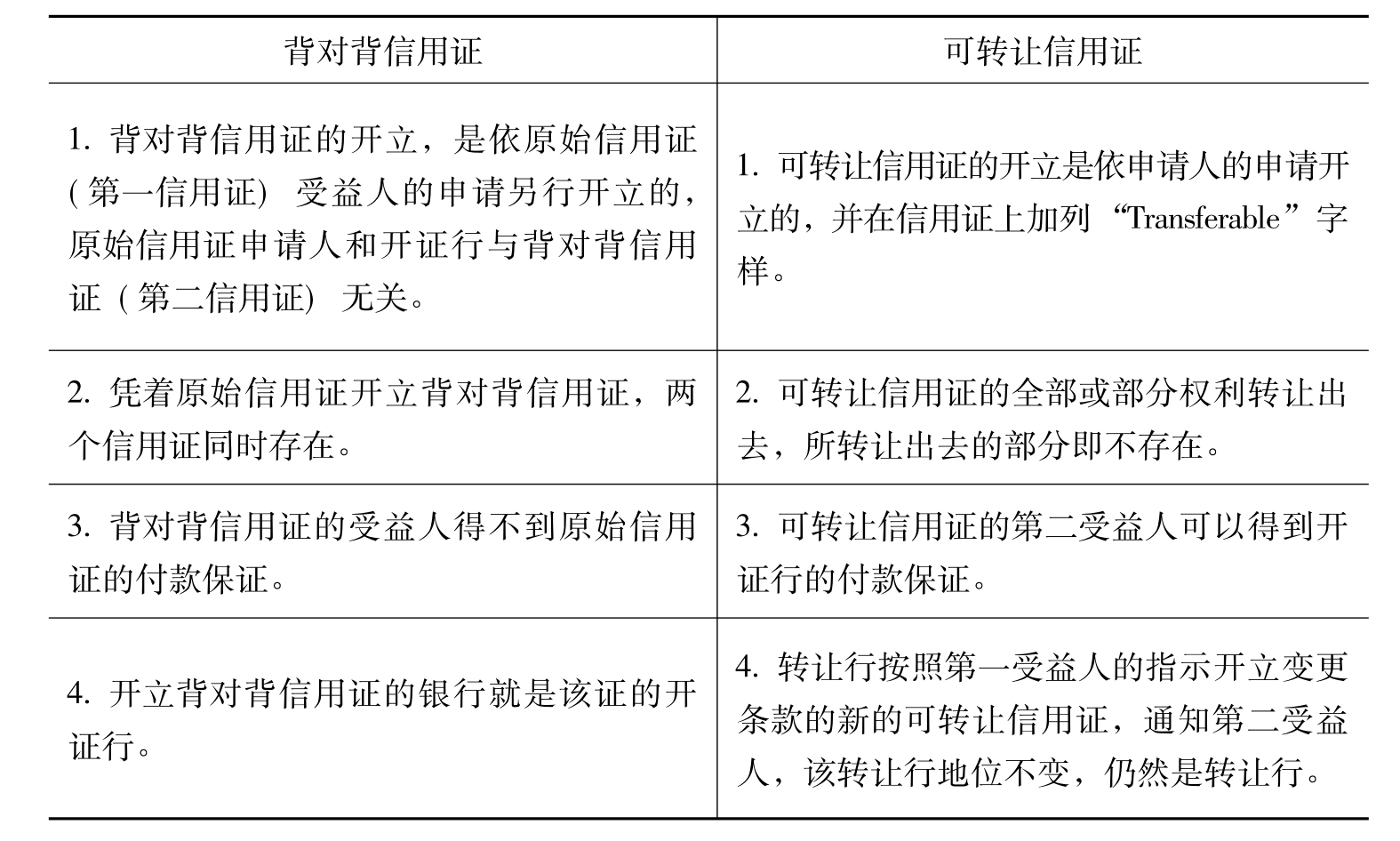 | 背对背信用证 | 可转让信用证 |
|---|---|
| 1. 背对背信用证的开立，是依原始信用证（第一信用证）受益人的申请另行开立的，原始信用证申请人和开证行与背对背信用证（第二信用证）无关。 | 1. 可转让信用证的开立是依申请人的申请开立的，并在信用证上加列“Transferable”字样。 |
| 2. 凭着原始信用证开立背对背信用证，两个信用证同时存在。 | 2. 可转让信用证的全部或部分权利转让出去，所转让出去的部分即不存在。 |
| 3. 背对背信用证的受益人得不到原始信用证的付款保证。 | 3. 可转让信用证的第二受益人可以得到开证行的付款保证。 |
| 4. 开立背对背信用证的银行就是该证的开证行。 | 4. 转让行按照第一受益人的指示开立变更条款的新的可转让信用证，通知第二受益人，该转让行地位不变，仍然是转让行。 |